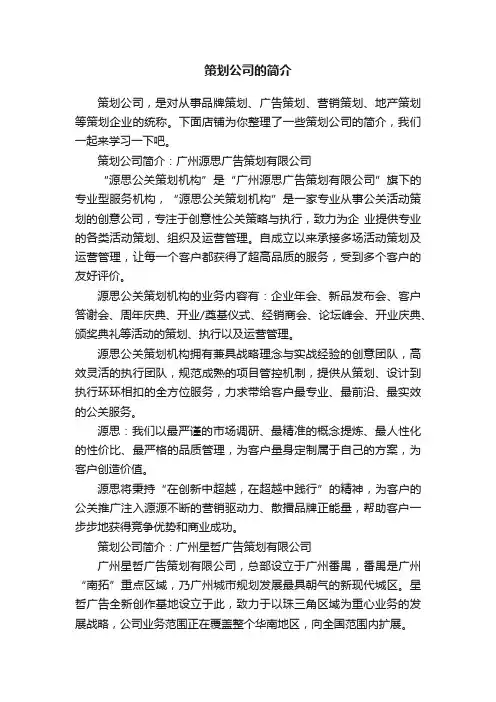 策划公司的简介

策划公司，是对从事品牌策划、广告策划、营销策划、地产策划等策划企业的统称。下面店铺为你整理了一些策划公司的简介，我们一起来学习一下吧。

策划公司简介：广州源思广告策划有限公司

“源思公关策划机构”是“广州源思广告策划有限公司”旗下的专业型服务机构，“源思公关策划机构”是一家专业从事公关活动策划的创意公司，专注于创意性公关策略与执行，致力为企 业提供专业的各类活动策划、组织及运营管理。自成立以来承接多场活动策划及运营管理，让每一个客户都获得了超高品质的服务，受到多个客户的友好评价。

源思公关策划机构的业务内容有：企业年会、新品发布会、客户答谢会、周年庆典、开业/奠基仪式、经销商会、论坛峰会、开业庆典、颁奖典礼等活动的策划、执行以及运营管理。

源思公关策划机构拥有兼具战略理念与实战经验的创意团队，高效灵活的执行团队，规范成熟的项目管控机制，提供从策划、设计到执行环环相扣的全方位服务，力求带给客户最专业、最前沿、最实效的公关服务。

源思：我们以最严谨的市场调研、最精准的概念提炼、最人性化的性价比、最严格的品质管理，为客户量身定制属于自己的方案，为客户创造价值。

源思将秉持“在创新中超越，在超越中践行”的精神，为客户的公关推广注入源源不断的营销驱动力、散播品牌正能量，帮助客户一步步地获得竞争优势和商业成功。

策划公司简介：广州星哲广告策划有限公司

广州星哲广告策划有限公司，总部设立于广州番禺，番禺是广州“南拓”重点区域，乃广州城市规划发展最具朝气的新现代城区。星哲广告全新创作基地设立于此，致力于以珠三角区域为重心业务的发展战略，公司业务范围正在覆盖整个华南地区，向全国范围内扩展。